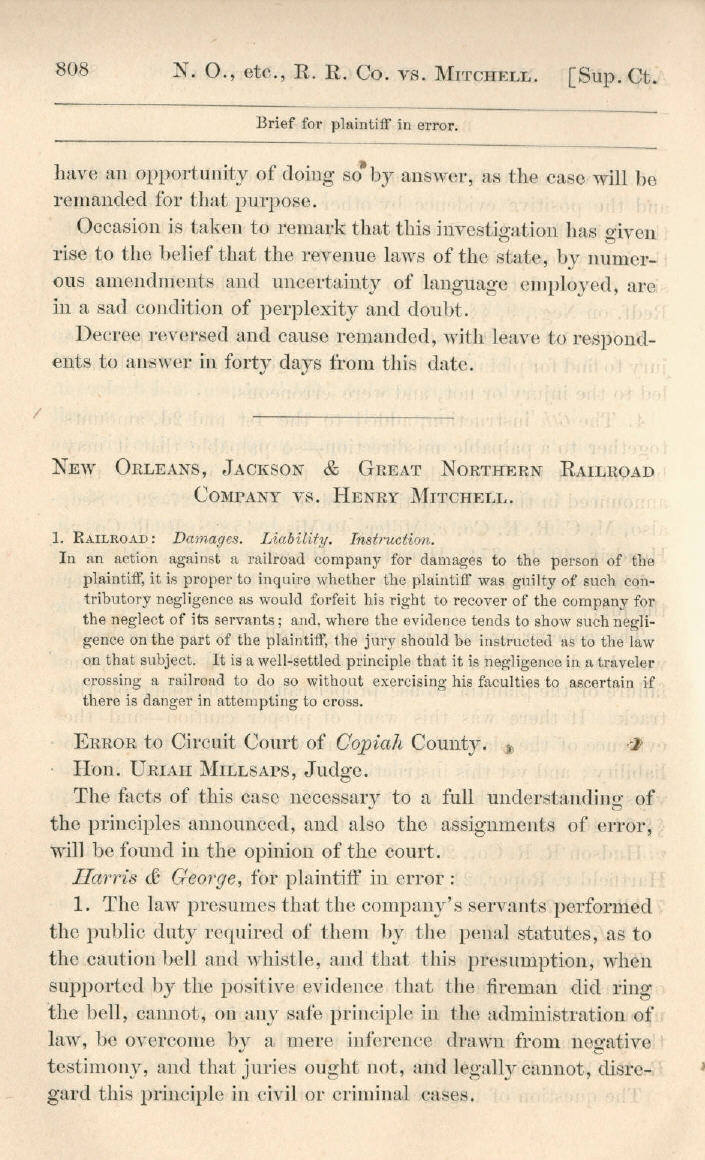 808 N. O., etc., R. R. Co. vs. Mitchell. [Sup. Ct.

Brief for plaintiff in error.

have an opportunity of doing so by answer, as the case will be remanded for that purpose.

Occasion is taken to remark that this investigation has given rise to the belief that the revenue laws of the state, by numerous amendments and uncertainty of language employed, are in a sad condition of perplexity and doubt.

Decree reversed and cause remanded, with leave to respondents to answer in forty days from this date.

New Orleans, Jackson & Great Northern Railroad Company vs. Henry Mitchell.

1. Railroad: Damages. Liability. Instruction.
In an action against a railroad company for damages to the person of the plaintiff, it is proper to inquire whether the plaintiff was guilty of such contributory negligence as would forfeit his right to recover of the company for the neglect of its servants; and, where the evidence tends to show such negligence on the part of the plaintiff, the jury should be instructed as to the law on that subject. It is a well-settled principle that it is negligence in a traveler crossing a railroad to do so without exercising his faculties to ascertain if there is danger in attempting to cross.

Error to Circuit Court of Copiah County.
Hon. Uriah Millsaps, Judge.

The facts of this case necessary to a full understanding of the principles announced, and also the assignments of error, will be found in the opinion of the court.

Harris & George, for plaintiff in error:

1. The law presumes that the company's servants performed the public duty required of them by the penal statutes, as to the caution bell and whistle, and that this presumption, when supported by the positive evidence that the fireman did ring the bell, cannot, on any safe principle in the administration of law, be overcome by a mere inference drawn from negative testimony, and that juries ought not, and legally cannot, disregard this principle in civil or criminal cases.